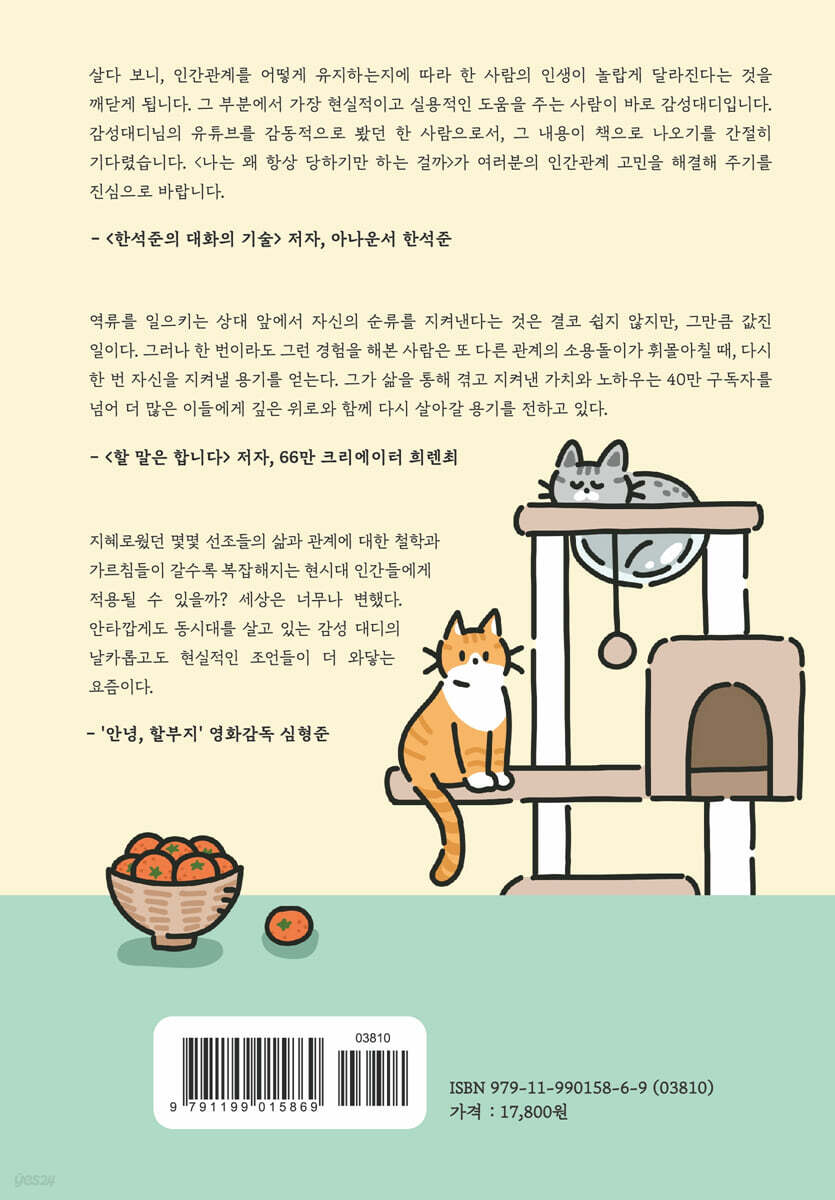 살다 보니, 인간관계를 어떻게 유지하는지에 따라 한 사람의 인생이 놀랍게 달라진다는 것을 깨닫게 됩니다. 그 부분에서 가장 현실적이고 실용적인 도움을 주는 사람이 바로 감성대디입니다. 감성대디님의 유튜브를 감동적으로 봤던 한 사람으로서, 그 내용이 책으로 나오기를 간절히 기다렸습니다. <나는 왜 항상 당하기만 하는 걸까>가 여러분의 인간관계 고민을 해결해 주기를 진심으로 바랍니다.

- <한석준의 대화의 기술> 저자, 아나운서 한석준

역류를 일으키는 상대 앞에서 자신의 순류를 지켜낸다는 것은 결코 쉽지 않지만, 그만큼 값진 일이다. 그러나 한 번이라도 그런 경험을 해본 사람은 또 다른 관계의 소용돌이가 휘몰아칠 때, 다시 한 번 자신을 지켜낼 용기를 얻는다. 그가 삶을 통해 겪고 지켜낸 가치와 노하우는 40만 구독자를 넘어 더 많은 이들에게 깊은 위로와 함께 다시 살아갈 용기를 전하고 있다.

- <할 말은 합니다> 저자, 66만 크리에이터 희렌최

지혜로웠던 몇몇 선조들의 삶과 관계에 대한 철학과 가르침들이 갈수록 복잡해지는 현시대 인간들에게 적용될 수 있을까? 세상은 너무나 변했다. 안타깝게도 동시대를 살고 있는 감성 대디의 날카롭고도 현실적인 조언들이 더 와닿는 요즘이다.

- '안녕, 할부지' 영화감독 심형준

03810

9 791199 015869

ISBN 979-11-990158-6-9 (03810)
가격 : 17,800원

yes24